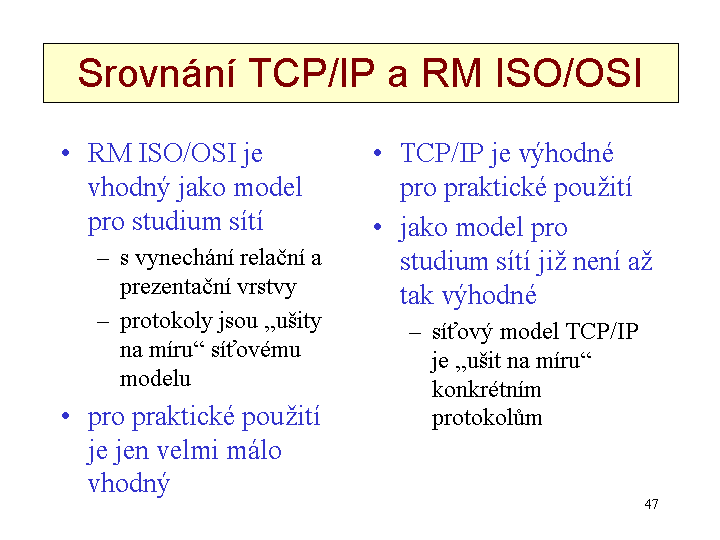 Srovnání TCP/IP a RM ISO/OSI

• RM ISO/OSI je vhodný jako model pro studium sítí
– s vynechání relační a prezentační vrstvy
– protokoly jsou „ušity na míru“ síťovému modelu
• pro praktické použití je jen velmi málo vhodný

• TCP/IP je výhodné pro praktické použití
• jako model pro studium sítí již není až tak výhodné
– síťový model TCP/IP je „ušit na míru“ konkrétním protokolům

47